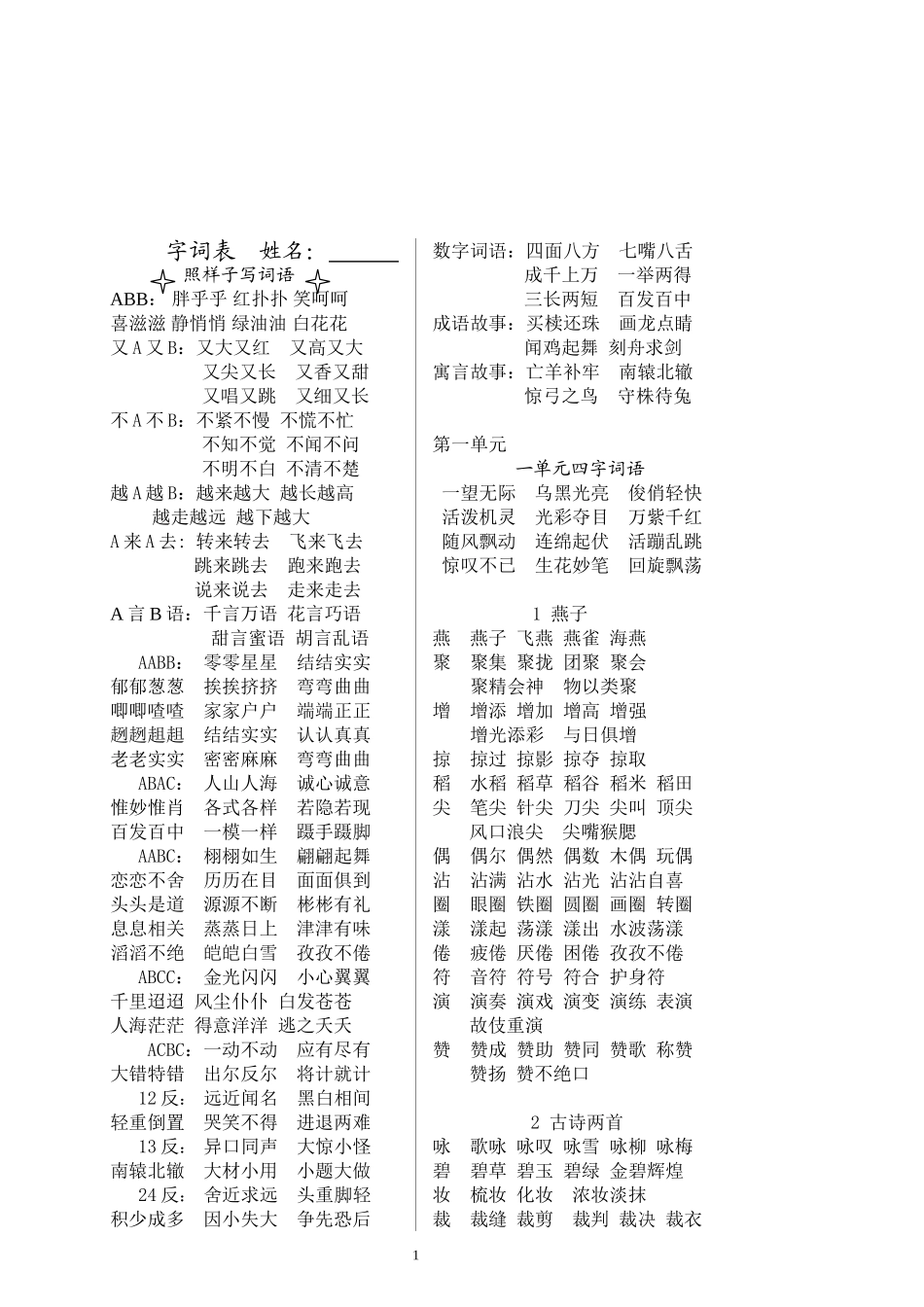 字词表　姓名：______

照样子写词语

ABB：胖乎乎 红扑扑 笑呵呵 喜滋滋 静悄悄 绿油油 白花花

又A又B：又大又红　又高又大
又尖又长　又香又甜
又唱又跳　又细又长

不A不B：不紧不慢　不慌不忙
不知不觉　不闻不问
不明不白　不清不楚

越A越B：越来越大　越长越高
越走越远　越下越大

A来A去：转来转去　飞来飞去
跳来跳去　跑来跑去
说来说去　走来走去

A言B语：千言万语　花言巧语
甜言蜜语　胡言乱语

AABB：零零星星　结结实实
郁郁葱葱　挨挨挤挤　弯弯曲曲
唧唧喳喳　家家户户　端端正正
趔趔趄趄　结结实实　认认真真
老老实实　密密麻麻　弯弯曲曲

ABAC：人山人海　诚心诚意
惟妙惟肖　各式各样　若隐若现
百发百中　一模一样　蹑手蹑脚

AABC：栩栩如生　翩翩起舞
恋恋不舍　历历在目　面面俱到
头头是道　源源不断　彬彬有礼
息息相关　蒸蒸日上　津津有味
滔滔不绝　皑皑白雪　孜孜不倦

ABCC：金光闪闪　小心翼翼
千里迢迢　风尘仆仆　白发苍苍
人海茫茫　得意洋洋　逃之夭夭

ACBC：一动不动　应有尽有
大错特错　出尔反尔　将计就计

12反：远近闻名　黑白相间
轻重倒置　哭笑不得　进退两难

13反：异口同声　大惊小怪
南辕北辙　大材小用　小题大做

24反：舍近求远　头重脚轻
积少成多　因小失大　争先恐后

数字词语：四面八方　七嘴八舌
成千上万　一举两得
三长两短　百发百中

成语故事：买椟还珠　画龙点睛
闻鸡起舞　刻舟求剑

寓言故事：亡羊补牢　南辕北辙
惊弓之鸟　守株待兔

第一单元

一单元四字词语

一望无际　乌黑光亮　俊俏轻快
活泼机灵　光彩夺目　万紫千红
随风飘动　连绵起伏　活蹦乱跳
惊叹不已　生花妙笔　回旋飘荡

1 燕子

燕　燕子 飞燕 燕雀 海燕
聚　聚集 聚拢 团聚 聚会
聚精会神　物以类聚
增　增添 增加 增高 增强
增光添彩　与日俱增
掠　掠过 掠影 掠夺 掠取
稻　水稻 稻草 稻谷 稻米 稻田
尖　笔尖 针尖 刀尖 尖叫 顶尖
风口浪尖　尖嘴猴腮
偶　偶尔 偶然 偶数 木偶 玩偶
沾　沾满 沾水 沾光 沾沾自喜
圈　眼圈 铁圈 圆圈 画圈 转圈
漾　漾起 荡漾 漾出 水波荡漾
倦　疲倦 厌倦 困倦 孜孜不倦
符　音符 符号 符合 护身符
演　演奏 演戏 演变 演练 表演
故伎重演
赞　赞成 赞助 赞同 赞歌 称赞
赞扬 赞不绝口

2 古诗两首

咏　歌咏 咏叹 咏雪 咏柳 咏梅
碧　碧草 碧玉 碧绿 金碧辉煌
妆　梳妆 化妆　浓妆淡抹
裁　裁缝 裁剪　裁判 裁决 裁衣

1